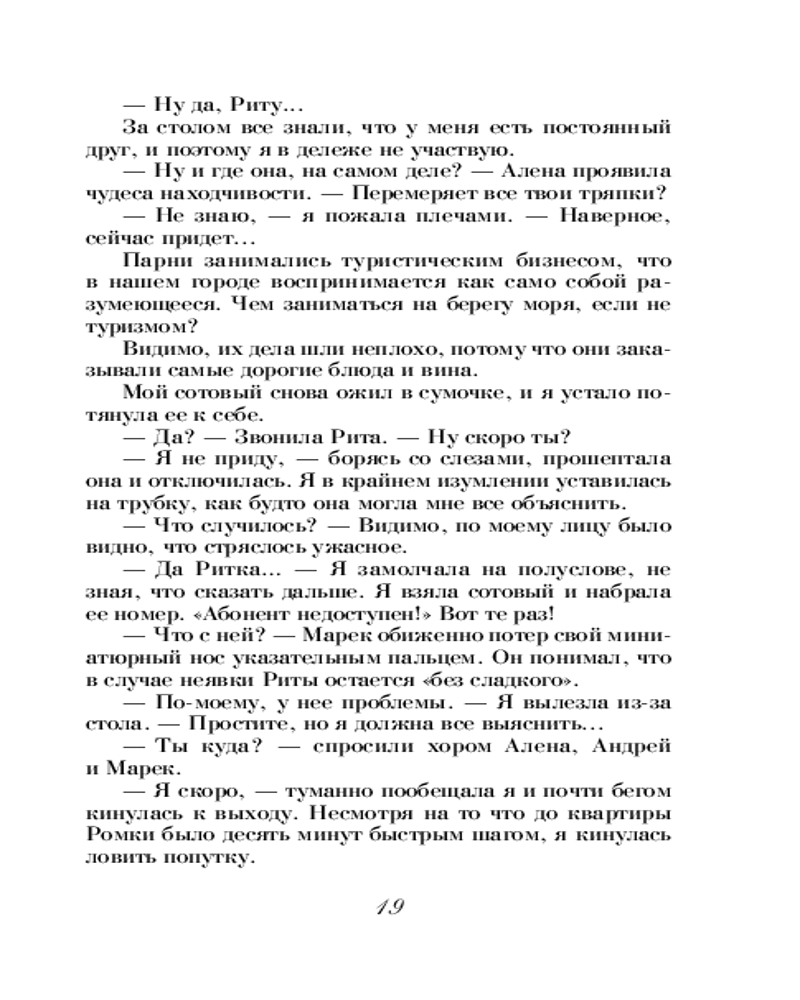 — Ну да, Риту...

За столом все знали, что у меня есть постоянный друг, и поэтому я в дележе не участвую.

— Ну и где она, на самом деле? — Алена проявила чудеса находчивости. — Перемеряет все твои тряпки?

— Не знаю, — я пожала плечами. — Наверное, сейчас придет...

Парни занимались туристическим бизнесом, что в нашем городе воспринимается как само собой разумеющееся. Чем заниматься на берегу моря, если не туризмом?

Видимо, их дела шли неплохо, потому что они заказывали самые дорогие блюда и вина.

Мой сотовый снова ожил в сумочке, и я устало потянула ее к себе.

— Да? — Звонила Рита. — Ну скоро ты?

— Я не приду, — борясь со слезами, прошептала она и отключилась. Я в крайнем изумлении уставилась на трубку, как будто она могла мне все объяснить.

— Что случилось? — Видимо, по моему лицу было видно, что стряслось ужасное.

— Да Ритка... — Я замолчала на полуслове, не зная, что сказать дальше. Я взяла сотовый и набрала ее номер. «Абонент недоступен!» Вот те раз!

— Что с ней? — Марек обиженно потер свой миниатюрный нос указательным пальцем. Он понимал, что в случае неявки Риты остается «без сладкого».

— По-моему, у нее проблемы. — Я вылезла из-за стола. — Простите, но я должна все выяснить...

— Ты куда? — спросили хором Алена, Андрей и Марек.

— Я скоро, — туманно пообещала я и почти бегом кинулась к выходу. Несмотря на то что до квартиры Ромки было десять минут быстрым шагом, я кинулась ловить попутку.

19